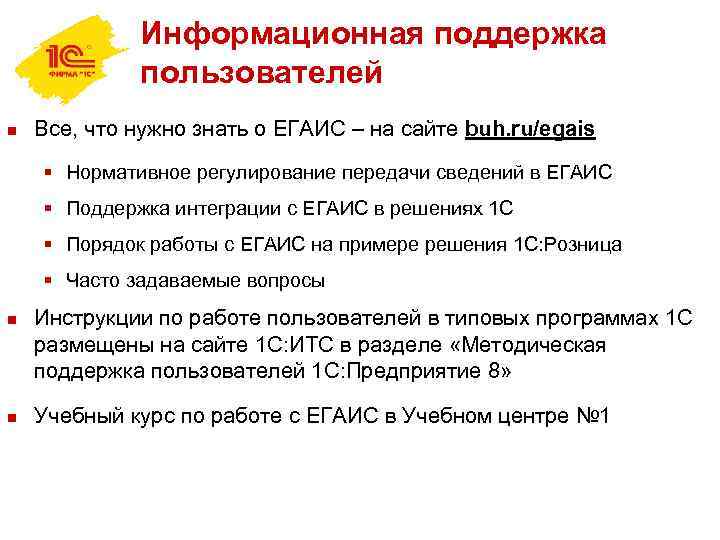 1С ФИРМА "1С"

Информационная поддержка пользователей

Все, что нужно знать о ЕГАИС – на сайте buh.ru/egais

Нормативное регулирование передачи сведений в ЕГАИС

Поддержка интеграции с ЕГАИС в решениях 1С

Порядок работы с ЕГАИС на примере решения 1С:Розница

Часто задаваемые вопросы

Инструкции по работе пользователей в типовых программах 1С размещены на сайте 1С:ИТС в разделе «Методическая поддержка пользователей 1С:Предприятие 8»

Учебный курс по работе с ЕГАИС в Учебном центре №1